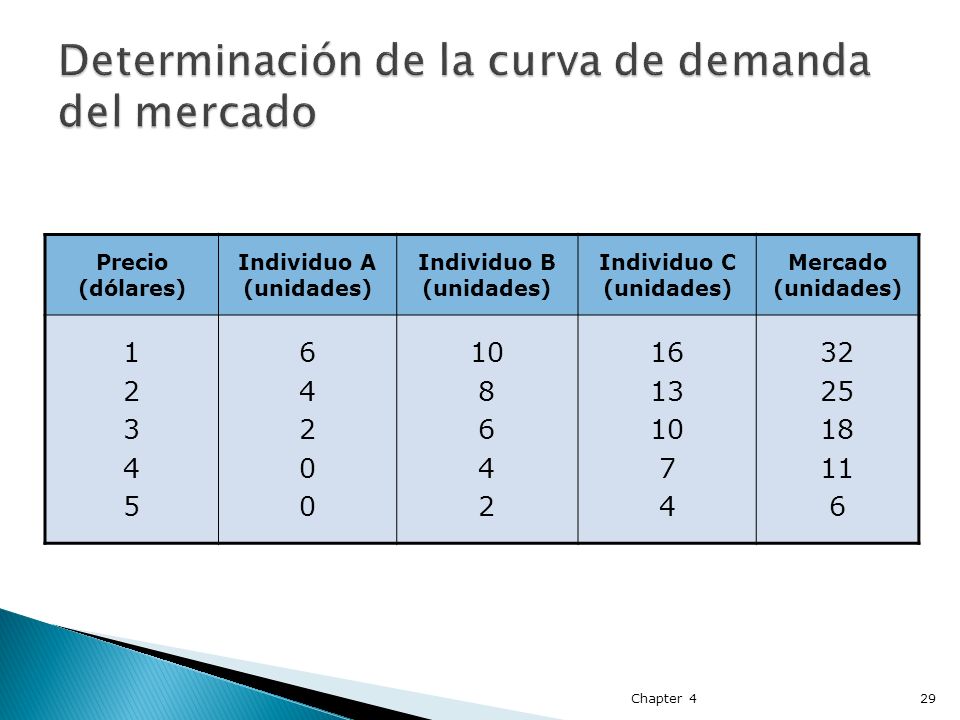 Determinación de la curva de demanda del mercado

| Precio (dólares) | Individuo A (unidades) | Individuo B (unidades) | Individuo C (unidades) | Mercado (unidades) |
|---|---|---|---|---|
| 1 | 6 | 10 | 16 | 32 |
| 2 | 4 | 8 | 13 | 25 |
| 3 | 2 | 6 | 10 | 18 |
| 4 | 0 | 4 | 7 | 11 |
| 5 | 0 | 2 | 4 | 6 |

Chapter 4

29